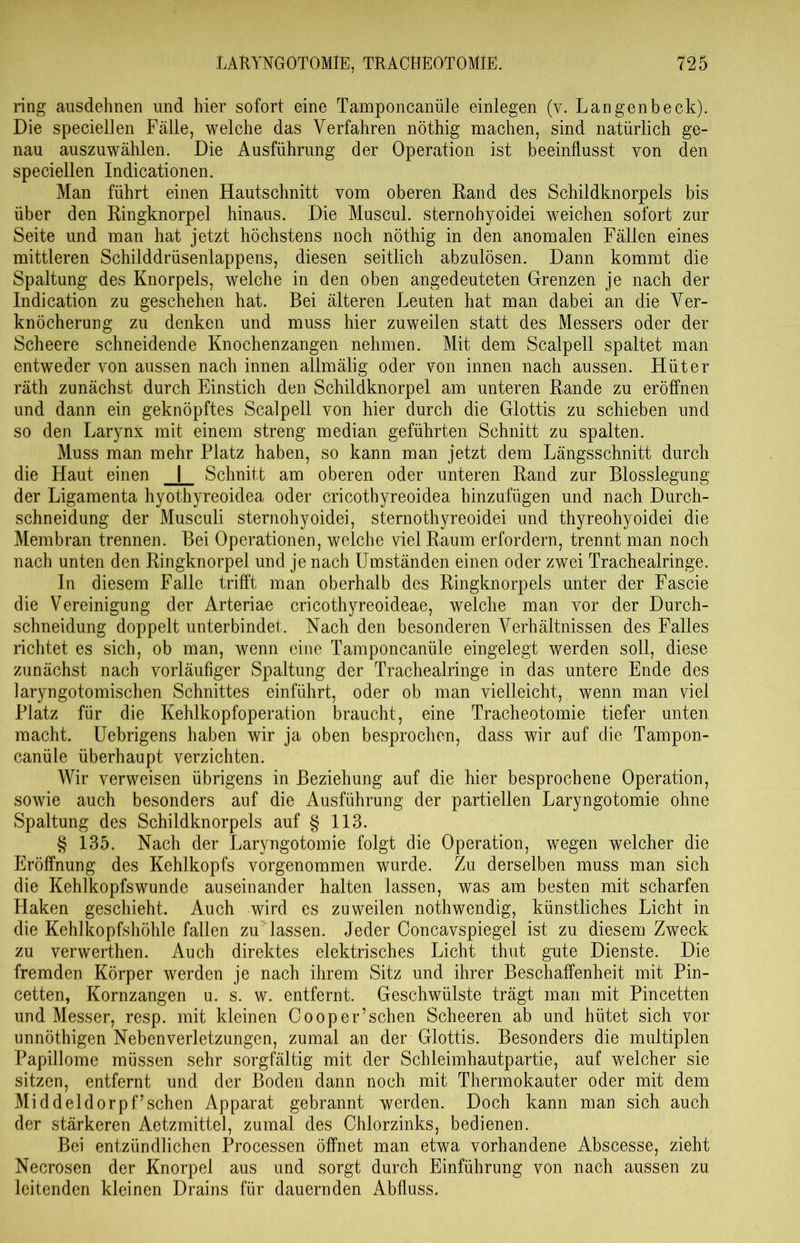 LARYNGOTOMIE, TRACHEOTOMIE. 725

ring ausdehnen und hier sofort eine Tamponcanüle einlegen (v. Langenbeck). Die speciellen Fälle, welche das Verfahren nöthig machen, sind natürlich genau auszuwählen. Die Ausführung der Operation ist beeinflusst von den speciellen Indicationen.

Man führt einen Hautschnitt vom oberen Rand des Schildknorpels bis über den Ringknorpel hinaus. Die Muscul. sternohyoidei weichen sofort zur Seite und man hat jetzt höchstens noch nöthig in den anomalen Fällen eines mittleren Schilddrüsenlappens, diesen seitlich abzulösen. Dann kommt die Spaltung des Knorpels, welche in den oben angedeuteten Grenzen je nach der Indication zu geschehen hat. Bei älteren Leuten hat man dabei an die Verknöcherung zu denken und muss hier zuweilen statt des Messers oder der Scheere schneidende Knochenzangen nehmen. Mit dem Scalpell spaltet man entweder von aussen nach innen allmälig oder von innen nach aussen. Hüter räth zunächst durch Einstich den Schildknorpel am unteren Rande zu eröffnen und dann ein geknöpftes Scalpell von hier durch die Glottis zu schieben und so den Larynx mit einem streng median geführten Schnitt zu spalten.

Muss man mehr Platz haben, so kann man jetzt dem Längsschnitt durch die Haut einen ⊥ Schnitt am oberen oder unteren Rand zur Blosslegung der Ligamenta hyothyreoidea oder cricothyreoidea hinzufügen und nach Durchschneidung der Musculi sternohyoidei, sternothyreoidei und thyreohyoidei die Membran trennen. Bei Operationen, welche viel Raum erfordern, trennt man noch nach unten den Ringknorpel und je nach Umständen einen oder zwei Trachealringe. In diesem Falle trifft man oberhalb des Ringknorpels unter der Fascie die Vereinigung der Arteriae cricothyreoideae, welche man vor der Durchschneidung doppelt unterbindet. Nach den besonderen Verhältnissen des Falles richtet es sich, ob man, wenn eine Tamponcanüle eingelegt werden soll, diese zunächst nach vorläufiger Spaltung der Trachealringe in das untere Ende des laryngotomischen Schnittes einführt, oder ob man vielleicht, wenn man viel Platz für die Kehlkopfoperation braucht, eine Tracheotomie tiefer unten macht. Uebrigens haben wir ja oben besprochen, dass wir auf die Tamponcanüle überhaupt verzichten.

Wir verweisen übrigens in Beziehung auf die hier besprochene Operation, sowie auch besonders auf die Ausführung der partiellen Laryngotomie ohne Spaltung des Schildknorpels auf § 113.

§ 135. Nach der Laryngotomie folgt die Operation, wegen welcher die Eröffnung des Kehlkopfs vorgenommen wurde. Zu derselben muss man sich die Kehlkopfswunde auseinander halten lassen, was am besten mit scharfen Haken geschieht. Auch wird es zuweilen nothwendig, künstliches Licht in die Kehlkopfshöhle fallen zu lassen. Jeder Concavspiegel ist zu diesem Zweck zu verwerthen. Auch direktes elektrisches Licht thut gute Dienste. Die fremden Körper werden je nach ihrem Sitz und ihrer Beschaffenheit mit Pincetten, Kornzangen u. s. w. entfernt. Geschwülste trägt man mit Pincetten und Messer, resp. mit kleinen Cooper'schen Scheeren ab und hütet sich vor unnöthigen Nebenverletzungen, zumal an der Glottis. Besonders die multiplen Papillome müssen sehr sorgfältig mit der Schleimhautpartie, auf welcher sie sitzen, entfernt und der Boden dann noch mit Thermokauter oder mit dem Middeldorpf'schen Apparat gebrannt werden. Doch kann man sich auch der stärkeren Aetzmittel, zumal des Chlorzinks, bedienen.

Bei entzündlichen Processen öffnet man etwa vorhandene Abscesse, zieht Necrosen der Knorpel aus und sorgt durch Einführung von nach aussen zu leitenden kleinen Drains für dauernden Abfluss.